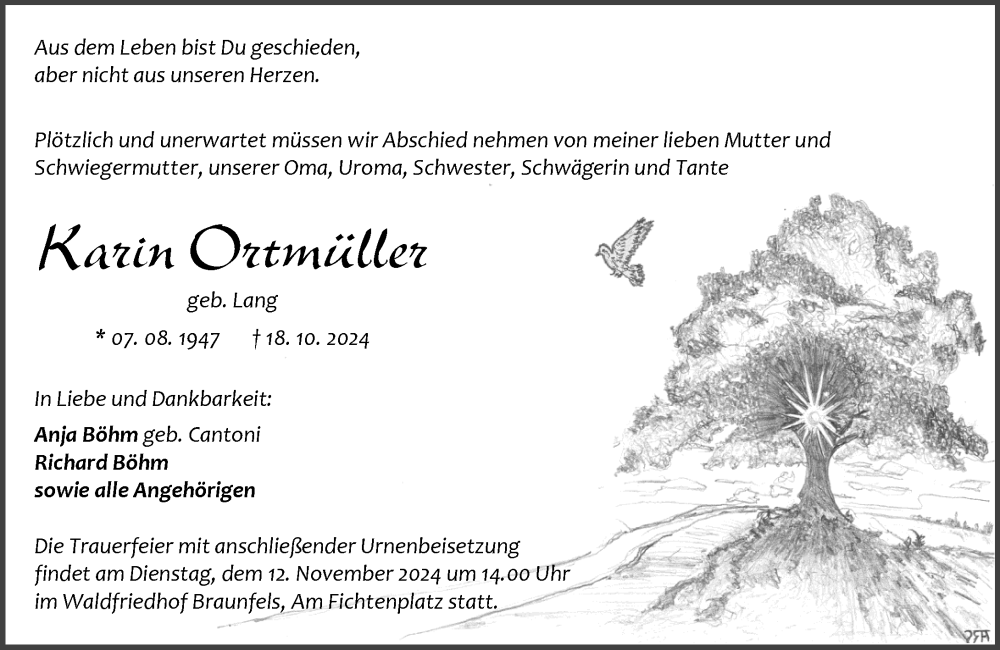 Aus dem Leben bist Du geschieden,
aber nicht aus unseren Herzen.

Plötzlich und unerwartet müssen wir Abschied nehmen von meiner lieben Mutter und Schwiegermutter, unserer Oma, Uroma, Schwester, Schwägerin und Tante

Karin Ortmüller

geb. Lang

* 07. 08. 1947 † 18. 10. 2024

In Liebe und Dankbarkeit:

Anja Böhm geb. Cantoni
Richard Böhm
sowie alle Angehörigen

Die Trauerfeier mit anschließender Urnenbeisetzung findet am Dienstag, dem 12. November 2024 um 14.00 Uhr im Waldfriedhof Braunfels, Am Fichtenplatz statt.